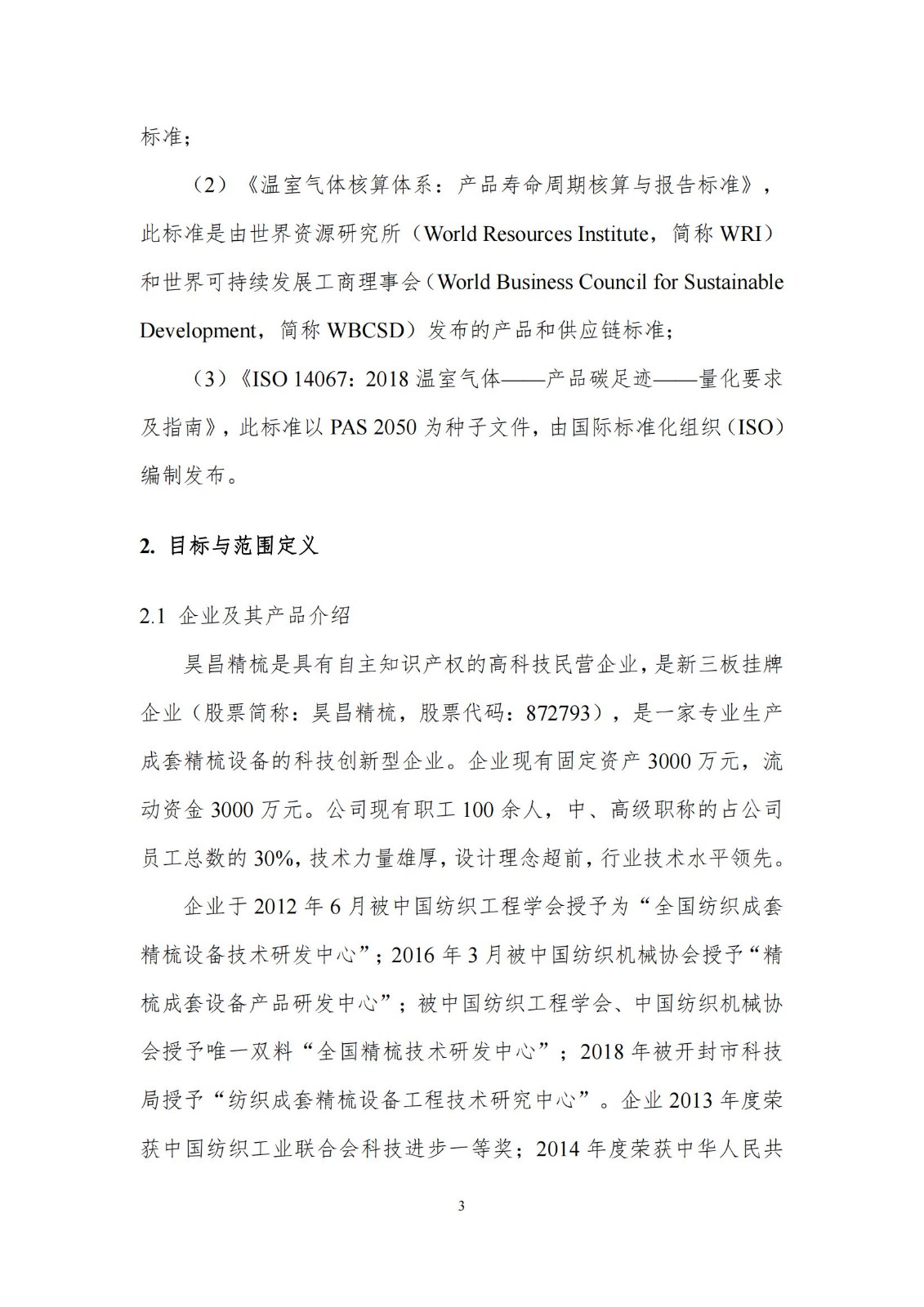 标准；

（2）《温室气体核算体系：产品寿命周期核算与报告标准》，此标准是由世界资源研究所（World Resources Institute，简称 WRI）和世界可持续发展工商理事会（World Business Council for Sustainable Development，简称 WBCSD）发布的产品和供应链标准；

（3）《ISO 14067：2018 温室气体——产品碳足迹——量化要求及指南》，此标准以 PAS 2050 为种子文件，由国际标准化组织（ISO）编制发布。

2. 目标与范围定义

2.1 企业及其产品介绍

昊昌精梳是具有自主知识产权的高科技民营企业，是新三板挂牌企业（股票简称：昊昌精梳，股票代码：872793），是一家专业生产成套精梳设备的科技创新型企业。企业现有固定资产 3000 万元，流动资金 3000 万元。公司现有职工 100 余人，中、高级职称的占公司员工总数的 30%，技术力量雄厚，设计理念超前，行业技术水平领先。

企业于 2012 年 6 月被中国纺织工程学会授予为“全国纺织成套精梳设备技术研发中心”；2016 年 3 月被中国纺织机械协会授予“精梳成套设备产品研发中心”；被中国纺织工程学会、中国纺织机械协会授予唯一双料“全国精梳技术研发中心”；2018 年被开封市科技局授予“纺织成套精梳设备工程技术研究中心”。企业 2013 年度荣获中国纺织工业联合会科技进步一等奖；2014 年度荣获中华人民共

3